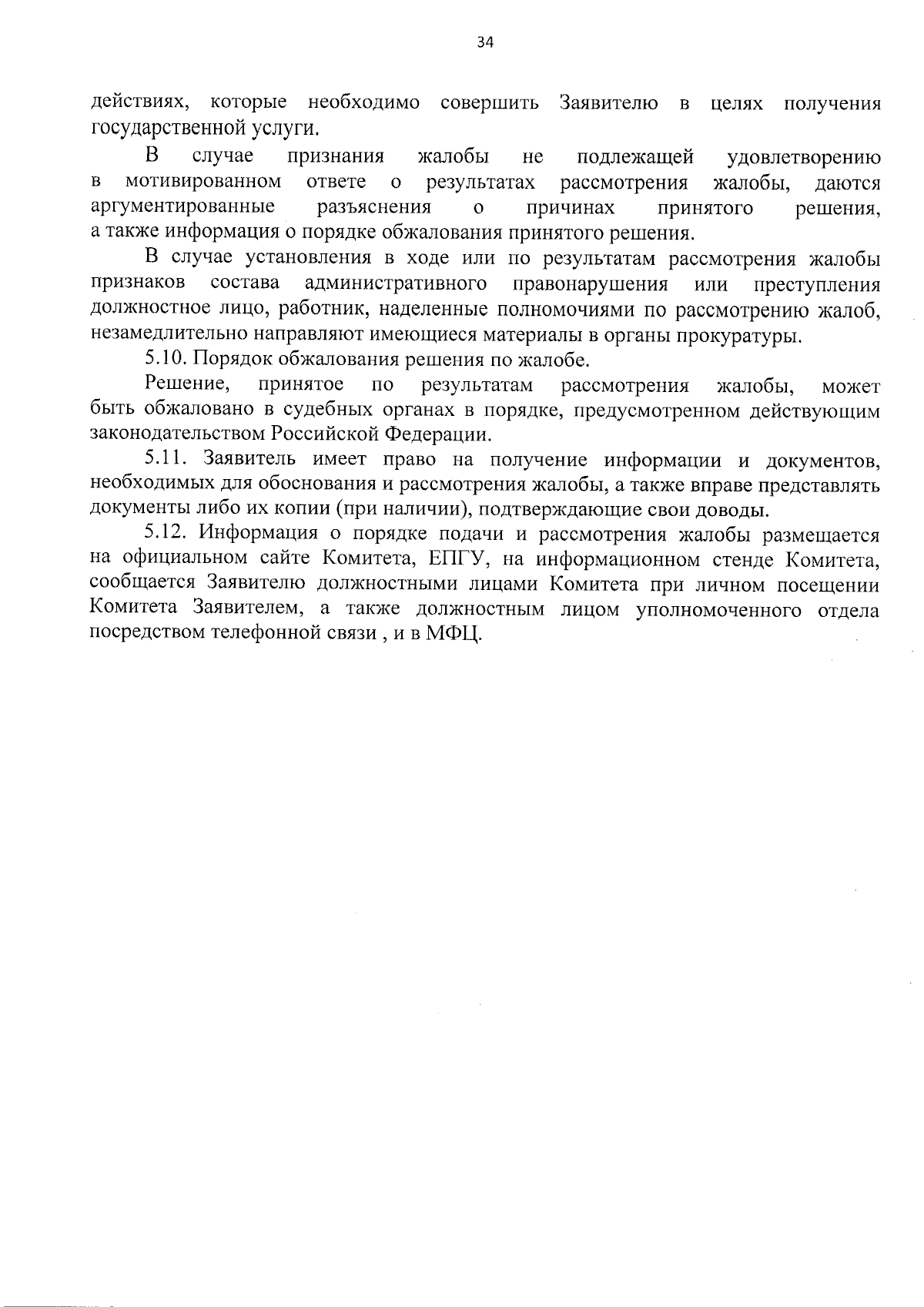 34

действиях, которые необходимо совершить Заявителю в целях получения государственной услуги.

В случае признания жалобы не подлежащей удовлетворению в мотивированном ответе о результатах рассмотрения жалобы, даются аргументированные разъяснения о причинах принятого решения, а также информация о порядке обжалования принятого решения.

В случае установления в ходе или по результатам рассмотрения жалобы признаков состава административного правонарушения или преступления должностное лицо, работник, наделенные полномочиями по рассмотрению жалоб, незамедлительно направляют имеющиеся материалы в органы прокуратуры.

5.10. Порядок обжалования решения по жалобе.

Решение, принятое по результатам рассмотрения жалобы, может быть обжаловано в судебных органах в порядке, предусмотренном действующим законодательством Российской Федерации.

5.11. Заявитель имеет право на получение информации и документов, необходимых для обоснования и рассмотрения жалобы, а также вправе представлять документы либо их копии (при наличии), подтверждающие свои доводы.

5.12. Информация о порядке подачи и рассмотрения жалобы размещается на официальном сайте Комитета, ЕПГУ, на информационном стенде Комитета, сообщается Заявителю должностными лицами Комитета при личном посещении Комитета Заявителем, а также должностным лицом уполномоченного отдела посредством телефонной связи , и в МФЦ.